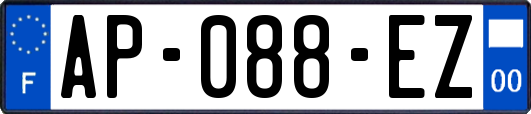 F
AP-088-EZ
00